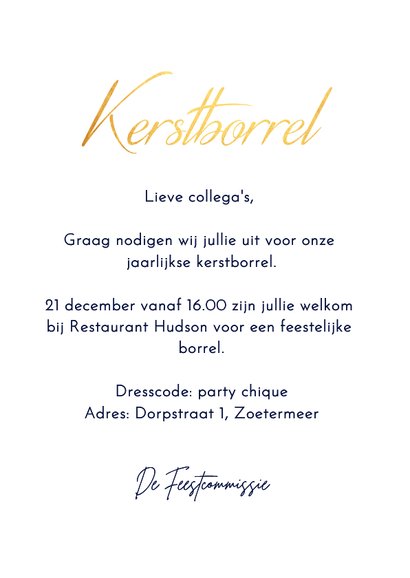 Kerstborrel

Lieve collega's,

Graag nodigen wij jullie uit voor onze jaarlijkse kerstborrel.

21 december vanaf 16.00 zijn jullie welkom bij Restaurant Hudson voor een feestelijke borrel.

Dresscode: party chique
Adres: Dorpstraat 1, Zoetermeer

De Feestcommissie